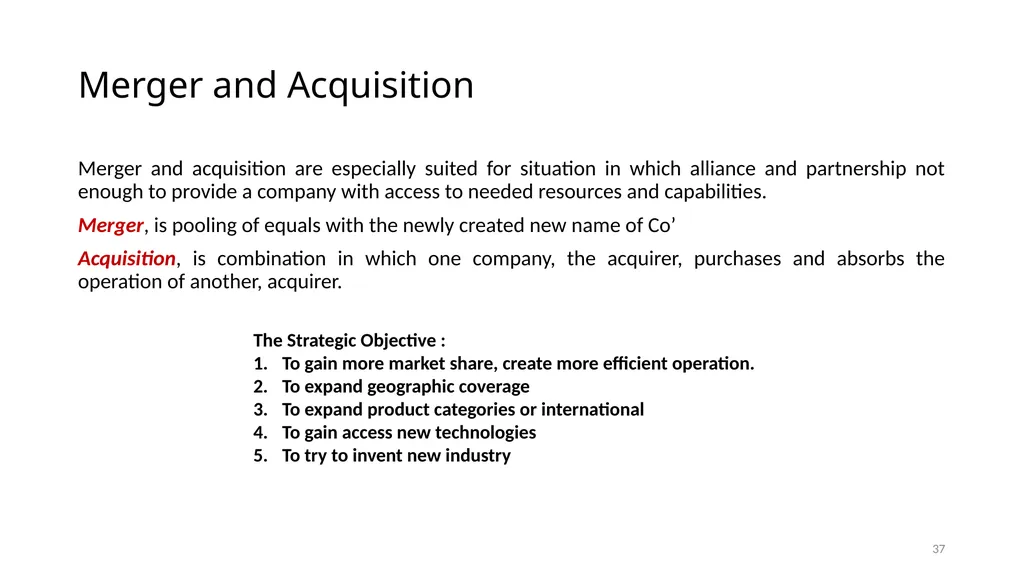 Merger and Acquisition

Merger and acquisition are especially suited for situation in which alliance and partnership not enough to provide a company with access to needed resources and capabilities.

Merger, is pooling of equals with the newly created new name of Co’

Acquisition, is combination in which one company, the acquirer, purchases and absorbs the operation of another, acquirer.

The Strategic Objective :
1. To gain more market share, create more efficient operation.
2. To expand geographic coverage
3. To expand product categories or international
4. To gain access new technologies
5. To try to invent new industry

37